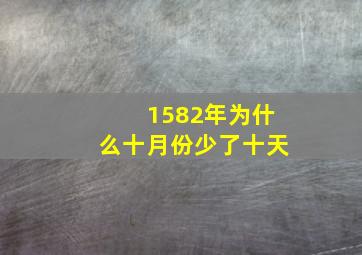 1582年为什么十月份少了十天